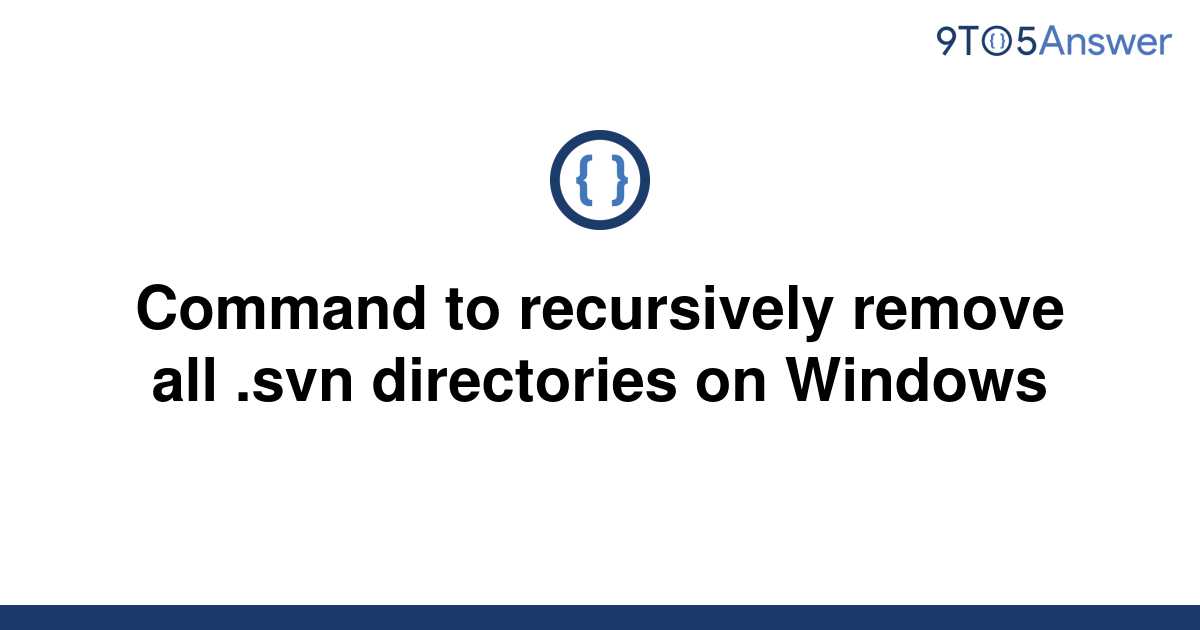 9TO5Answer

{ }

Command to recursively remove all .svn directories on Windows